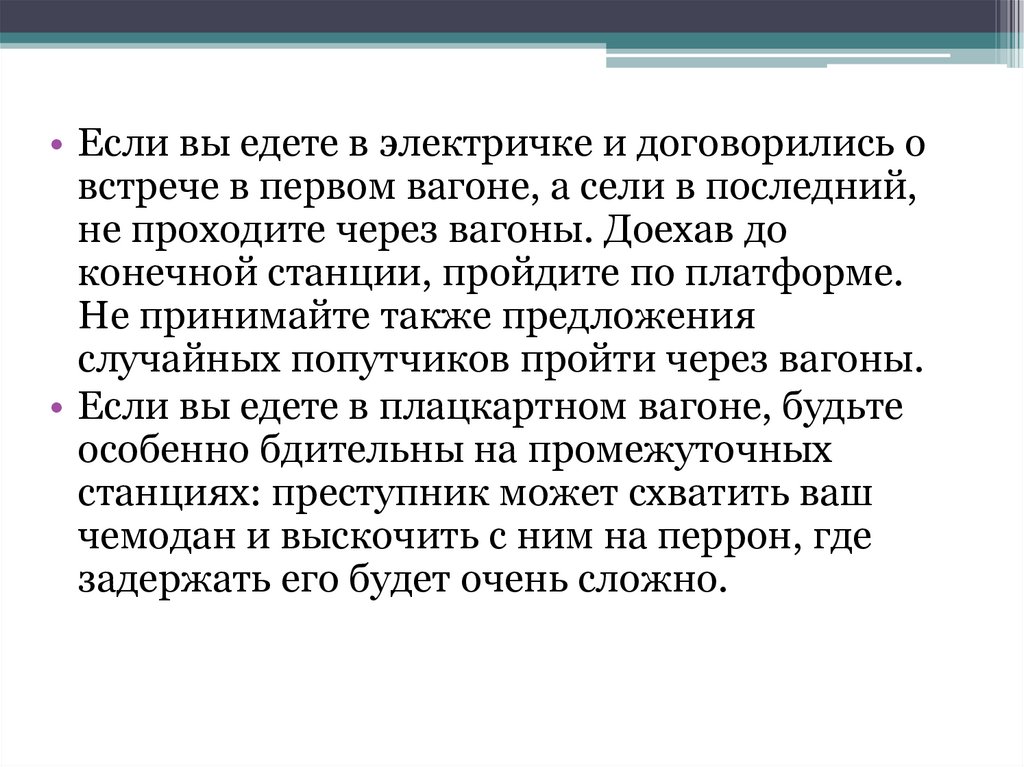 • Если вы едете в электричке и договорились о встрече в первом вагоне, а сели в последний, не проходите через вагоны. Доехав до конечной станции, пройдите по платформе. Не принимайте также предложения случайных попутчиков пройти через вагоны.
• Если вы едете в плацкартном вагоне, будьте особенно бдительны на промежуточных станциях: преступник может схватить ваш чемодан и выскочить с ним на перрон, где задержать его будет очень сложно.